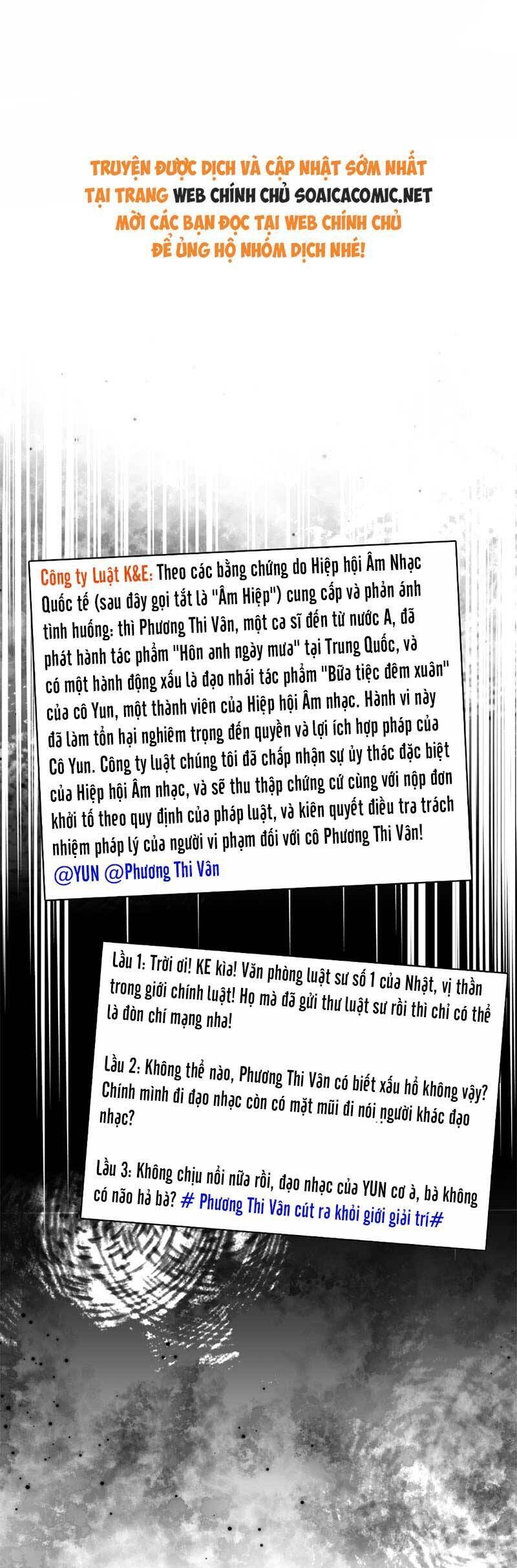 TRUYỆN ĐƯỢC DỊCH VÀ CẬP NHẬT SỚM NHẤT TẠI TRANG WEB CHÍNH CHỦ SOAICACOMIC.NET MỜI CÁC BẠN ĐỌC TẠI WEB CHÍNH CHỦ ĐỂ ỦNG HỘ NHÓM DỊCH NHÉ!

Công ty Luật K&E: Theo các bằng chứng do Hiệp hội Âm Nhạc Quốc tế (sau đây gọi tắt là "Âm Hiệp") cung cấp và phản ánh tình huống: thì Phương Thi Vân, một ca sĩ đến từ nước A, đã phát hành tác phẩm "Hôn anh ngày mưa" tại Trung Quốc, và có một hành động xấu là đạo nhái tác phẩm "Bữa tiệc đêm xuân" của cô Yun, một thành viên của Hiệp hội Âm nhạc. Hành vi này đã làm tổn hại nghiêm trọng đến quyền và lợi ích hợp pháp của Cô Yun. Công ty luật chúng tôi đã chấp nhận sự ủy thác đặc biệt của Hiệp hội Âm nhạc, và sẽ thu thập chứng cứ cùng với nộp đơn khởi tố theo quy định của pháp luật, và kiên quyết điều tra trách nhiệm pháp lý của người vi phạm đối với cô Phương Thi Vân! @YUN @Phương Thi Vân

Lầu 1: Trời ơi! KE kìa! Văn phòng luật sư số 1 của Nhật, vị thần trong giới chính luật! Họ mà đã gửi thư luật sư rồi thì chỉ có thể là đòn chí mạng nha!

Lầu 2: Không thể nào, Phương Thi Vân có biết xấu hổ không vậy? Chính mình đi đạo nhạc còn có mặt mũi đi nói người khác đạo nhạc?

Lầu 3: Không chịu nổi nữa rồi, đạo nhạc của YUN cơ à, bà không có não hả bà? # Phương Thi Vân cút ra khỏi giới giải trí#